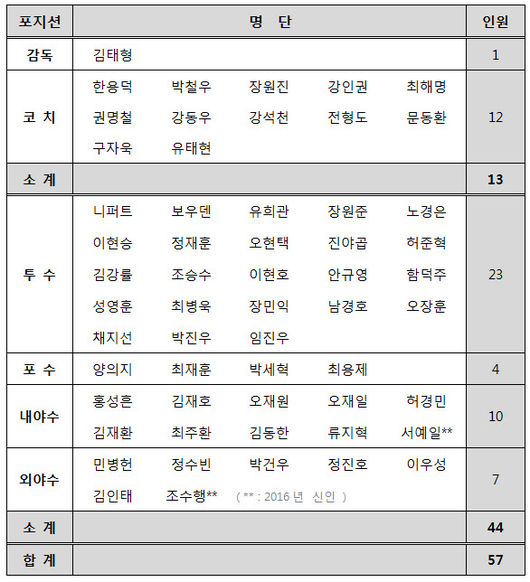 | 포지션 | 명 단 | 인원 |
|---|---|---|
| 감독 | 김태형 | 1 |
| 코 치 | 한용덕 박철우 장원진 강인권 최해명 권명철 강동우 강석천 전형도 문동환 구자욱 유태현 | 12 |
| 소 계 | | 13 |
| 투 수 | 니퍼트 보우덴 유희관 장원준 노경은 이현승 정재훈 오현택 진야곱 허준혁 김강률 조승수 이현호 안규영 함덕주 성영훈 최병욱 장민익 남경호 오장훈 채지선 박진우 임진우 | 23 |
| 포 수 | 양의지 최재훈 박세혁 최용제 | 4 |
| 내야수 | 홍성흔 김재호 오재원 오재일 허경민 김재환 최주환 김동한 류지혁 서예일** | 10 |
| 외야수 | 민병헌 정수빈 박건우 정진호 이우성 김인태 조수행** ( ** : 2016 년 신인 ) | 7 |
| 소 계 | | 44 |
| 합 계 | | 57 |